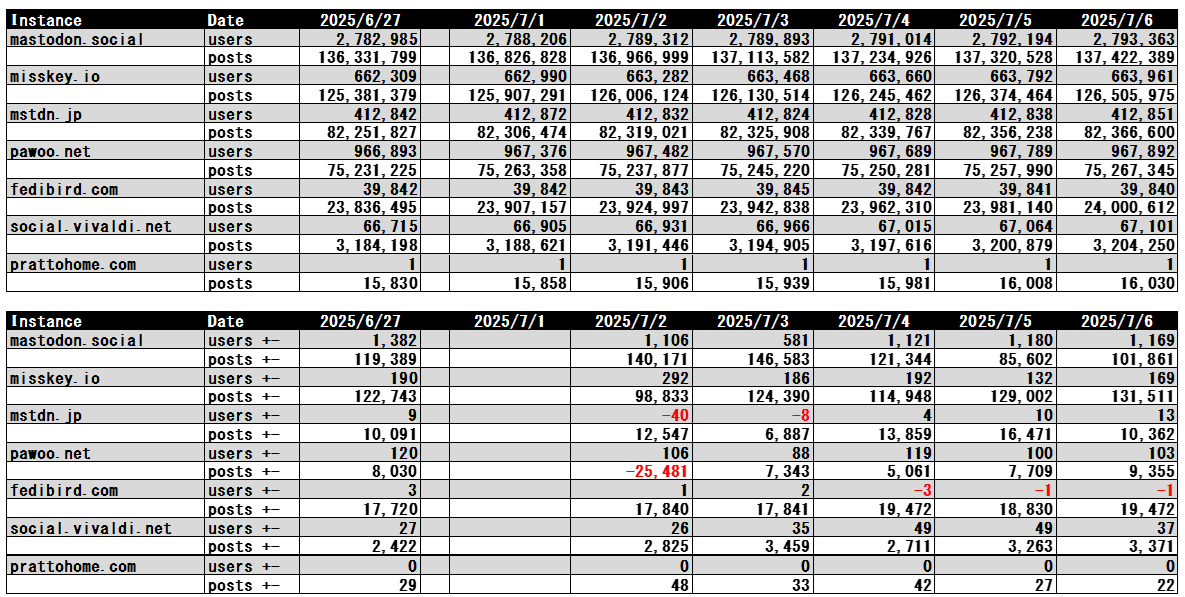 | Instance | Date | 2025/6/27 | 2025/7/1 | 2025/7/2 | 2025/7/3 | 2025/7/4 | 2025/7/5 | 2025/7/6 |
|---|---|---|---|---|---|---|---|---|
| mastodon.social | users | 2,782,985 | 2,788,206 | 2,789,312 | 2,789,893 | 2,791,014 | 2,792,194 | 2,793,363 |
| | posts | 136,331,799 | 136,826,828 | 136,966,999 | 137,113,582 | 137,234,926 | 137,320,528 | 137,422,389 |
| misskey.io | users | 662,309 | 662,990 | 663,282 | 663,468 | 663,660 | 663,792 | 663,961 |
| | posts | 125,381,379 | 125,907,291 | 126,006,124 | 126,130,514 | 126,245,462 | 126,374,464 | 126,505,975 |
| mstdn.jp | users | 412,842 | 412,872 | 412,832 | 412,824 | 412,828 | 412,838 | 412,851 |
| | posts | 82,251,827 | 82,306,474 | 82,319,021 | 82,325,908 | 82,339,767 | 82,356,238 | 82,366,600 |
| pawoo.net | users | 966,893 | 967,376 | 967,482 | 967,570 | 967,689 | 967,789 | 967,892 |
| | posts | 75,231,225 | 75,263,358 | 75,237,877 | 75,245,220 | 75,250,281 | 75,257,990 | 75,267,345 |
| fedibird.com | users | 39,842 | 39,842 | 39,843 | 39,845 | 39,842 | 39,841 | 39,840 |
| | posts | 23,836,495 | 23,907,157 | 23,924,997 | 23,942,838 | 23,962,310 | 23,981,140 | 24,000,612 |
| social.vivaldi.net | users | 66,715 | 66,905 | 66,931 | 66,966 | 67,015 | 67,064 | 67,101 |
| | posts | 3,184,198 | 3,188,621 | 3,191,446 | 3,194,905 | 3,197,616 | 3,200,879 | 3,204,250 |
| prattohome.com | users | 1 | 1 | 1 | 1 | 1 | 1 | 1 |
| | posts | 15,830 | 15,858 | 15,906 | 15,939 | 15,981 | 16,008 | 16,030 |

| Instance | Date | 2025/6/27 | 2025/7/1 | 2025/7/2 | 2025/7/3 | 2025/7/4 | 2025/7/5 | 2025/7/6 |
|---|---|---|---|---|---|---|---|---|
| mastodon.social | users +- | 1,382 | | 1,106 | 581 | 1,121 | 1,180 | 1,169 |
| | posts +- | 119,389 | | 140,171 | 146,583 | 121,344 | 85,602 | 101,861 |
| misskey.io | users +- | 190 | | 292 | 186 | 192 | 132 | 169 |
| | posts +- | 122,743 | | 98,833 | 124,390 | 114,948 | 129,002 | 131,511 |
| mstdn.jp | users +- | 9 | | -40 | -8 | 4 | 10 | 13 |
| | posts +- | 10,091 | | 12,547 | 6,887 | 13,859 | 16,471 | 10,362 |
| pawoo.net | users +- | 120 | | 106 | 88 | 119 | 100 | 103 |
| | posts +- | 8,030 | | -25,481 | 7,343 | 5,061 | 7,709 | 9,355 |
| fedibird.com | users +- | 3 | | 1 | 2 | -3 | -1 | -1 |
| | posts +- | 17,720 | | 17,840 | 17,841 | 19,472 | 18,830 | 19,472 |
| social.vivaldi.net | users +- | 27 | | 26 | 35 | 49 | 49 | 37 |
| | posts +- | 2,422 | | 2,825 | 3,459 | 2,711 | 3,263 | 3,371 |
| prattohome.com | users +- | 0 | | 0 | 0 | 0 | 0 | 0 |
| | posts +- | 29 | | 48 | 33 | 42 | 27 | 22 |